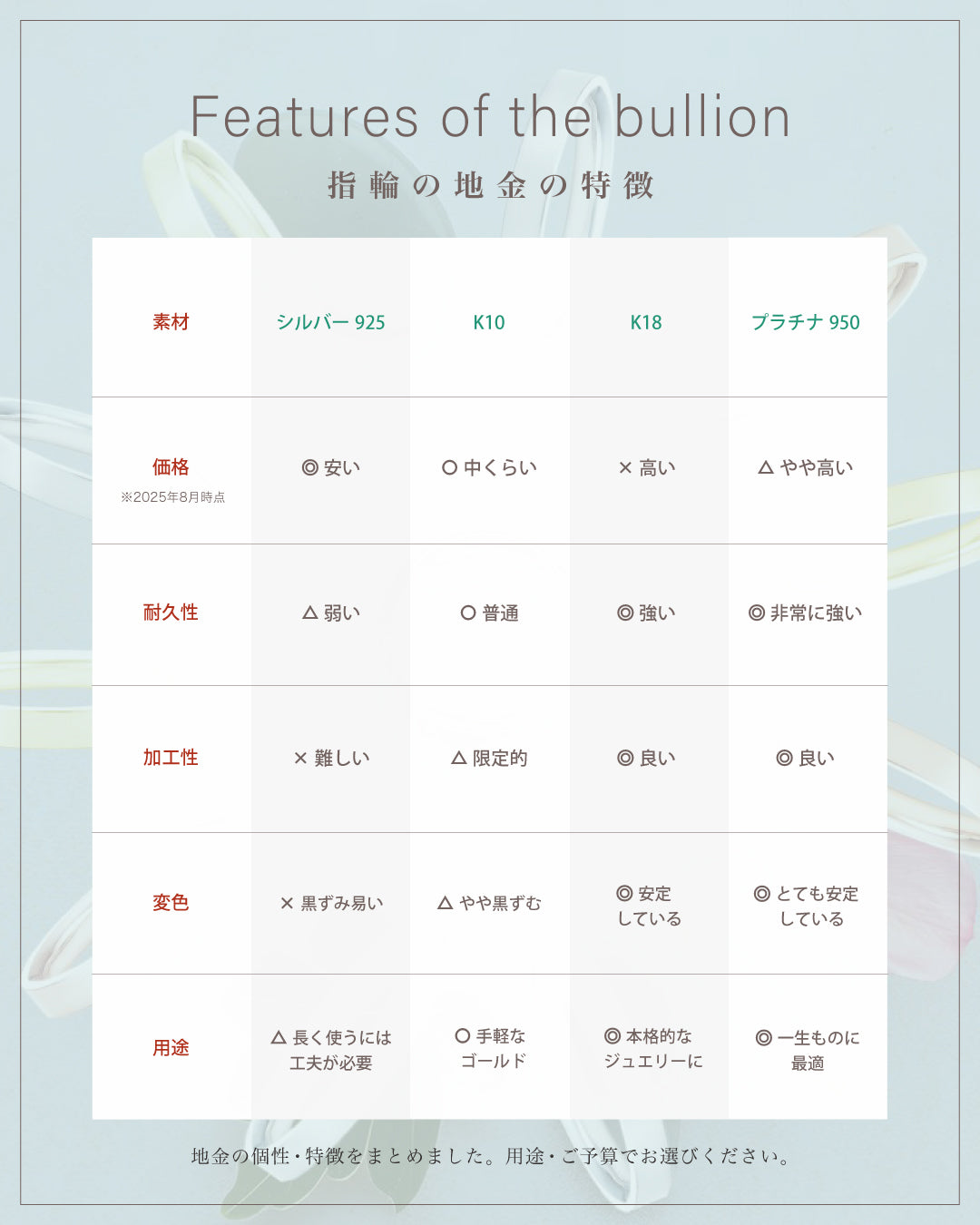 Features of the bullion

指輪の地金の特徴

| 素材 | シルバー 925 | K10 | K18 | プラチナ 950 |
|---|---|---|---|---|
| 価格 ※2025年8月時点 | ◎ 安い | ○ 中くらい | × 高い | △ やや高い |
| 耐久性 | △ 弱い | ○ 普通 | ◎ 強い | ◎ 非常に強い |
| 加工性 | × 難しい | △ 限定的 | ◎ 良い | ◎ 良い |
| 変色 | × 黒ずみ易い | △ やや黒ずむ | ◎ 安定している | ◎ とても安定している |
| 用途 | △ 長く使うには工夫が必要 | ○ 手軽なゴールド | ◎ 本格的なジュエリーに | ◎ 一生ものに最適 |

地金の個性・特徴をまとめました。用途・ご予算でお選びください。